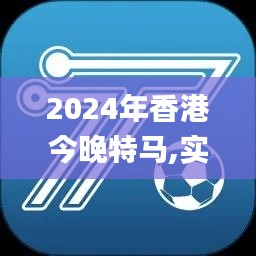 2024年香港今晚特马,实